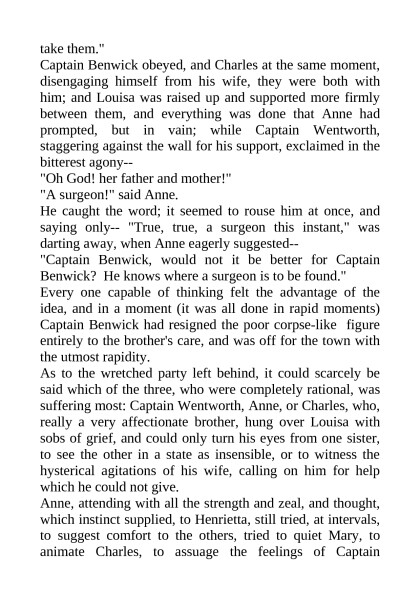 take them."
Captain Benwick obeyed, and Charles at the same moment, disengaging himself from his wife, they were both with him; and Louisa was raised up and supported more firmly between them, and everything was done that Anne had prompted, but in vain; while Captain Wentworth, staggering against the wall for his support, exclaimed in the bitterest agony--
"Oh God! her father and mother!"
"A surgeon!" said Anne.
He caught the word; it seemed to rouse him at once, and saying only-- "True, true, a surgeon this instant," was darting away, when Anne eagerly suggested--
"Captain Benwick, would not it be better for Captain Benwick? He knows where a surgeon is to be found."
Every one capable of thinking felt the advantage of the idea, and in a moment (it was all done in rapid moments) Captain Benwick had resigned the poor corpse-like figure entirely to the brother's care, and was off for the town with the utmost rapidity.
As to the wretched party left behind, it could scarcely be said which of the three, who were completely rational, was suffering most: Captain Wentworth, Anne, or Charles, who, really a very affectionate brother, hung over Louisa with sobs of grief, and could only turn his eyes from one sister, to see the other in a state as insensible, or to witness the hysterical agitations of his wife, calling on him for help which he could not give.
Anne, attending with all the strength and zeal, and thought, which instinct supplied, to Henrietta, still tried, at intervals, to suggest comfort to the others, tried to quiet Mary, to animate Charles, to assuage the feelings of Captain